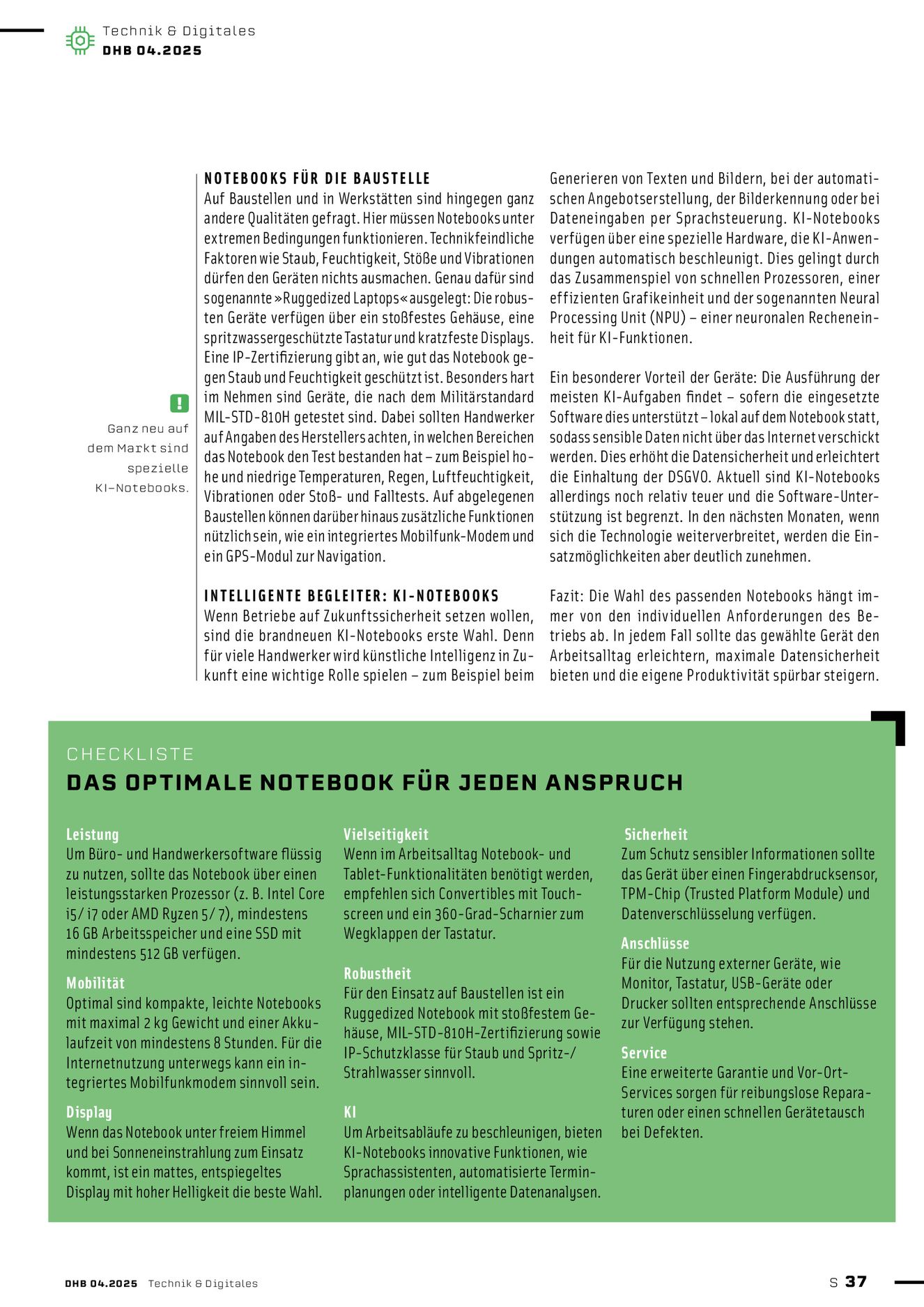 Technik & Digitales
DHB 04.2025

!

Ganz neu auf dem Markt sind spezielle KI-Notebooks.

NOTEBOOKS FÜR DIE BAUSTELLE
Auf Baustellen und in Werkstätten sind hingegen ganz andere Qualitäten gefragt. Hier müssen Notebooks unter extremen Bedingungen funktionieren. Technikfeindliche Faktoren wie Staub, Feuchtigkeit, Stöße und Vibrationen dürfen den Geräten nichts ausmachen. Genau dafür sind sogenannte »Ruggedized Laptops« ausgelegt: Die robusten Geräte verfügen über ein stoßfestes Gehäuse, eine spritzwassergeschützte Tastatur und kratzfeste Displays. Eine IP-Zertifizierung gibt an, wie gut das Notebook gegen Staub und Feuchtigkeit geschützt ist. Besonders hart im Nehmen sind Geräte, die nach dem Militärstandard MIL-STD-810H getestet sind. Dabei sollten Handwerker auf Angaben des Herstellers achten, in welchen Bereichen das Notebook den Test bestanden hat – zum Beispiel hohe und niedrige Temperaturen, Regen, Luftfeuchtigkeit, Vibrationen oder Stoß- und Falltests. Auf abgelegenen Baustellen können darüber hinaus zusätzliche Funktionen nützlich sein, wie ein integriertes Mobilfunk-Modem und ein GPS-Modul zur Navigation.

INTELLIGENTE BEGLEITER: KI-NOTEBOOKS
Wenn Betriebe auf Zukunftssicherheit setzen wollen, sind die brandneuen KI-Notebooks erste Wahl. Denn für viele Handwerker wird künstliche Intelligenz in Zukunft eine wichtige Rolle spielen – zum Beispiel beim Generieren von Texten und Bildern, bei der automatischen Angebotserstellung, der Bilderkennung oder bei Dateneingaben per Sprachsteuerung. KI-Notebooks verfügen über eine spezielle Hardware, die KI-Anwendungen automatisch beschleunigt. Dies gelingt durch das Zusammenspiel von schnellen Prozessoren, einer effizienten Grafikeinheit und der sogenannten Neural Processing Unit (NPU) – einer neuronalen Recheneinheit für KI-Funktionen.

Ein besonderer Vorteil der Geräte: Die Ausführung der meisten KI-Aufgaben findet – sofern die eingesetzte Software dies unterstützt – lokal auf dem Notebook statt, sodass sensible Daten nicht über das Internet verschickt werden. Dies erhöht die Datensicherheit und erleichtert die Einhaltung der DSGVO. Aktuell sind KI-Notebooks allerdings noch relativ teuer und die Software-Unterstützung ist begrenzt. In den nächsten Monaten, wenn sich die Technologie weiterverbreitet, werden die Einsatzmöglichkeiten aber deutlich zunehmen.

Fazit: Die Wahl des passenden Notebooks hängt immer von den individuellen Anforderungen des Betriebs ab. In jedem Fall sollte das gewählte Gerät den Arbeitsalltag erleichtern, maximale Datensicherheit bieten und die eigene Produktivität spürbar steigern.

CHECKLISTE
DAS OPTIMALE NOTEBOOK FÜR JEDEN ANSPRUCH

Leistung
Um Büro- und Handwerkersoftware flüssig zu nutzen, sollte das Notebook über einen leistungsstarken Prozessor (z. B. Intel Core i5/ i7 oder AMD Ryzen 5/ 7), mindestens 16 GB Arbeitsspeicher und eine SSD mit mindestens 512 GB verfügen.

Mobilität
Optimal sind kompakte, leichte Notebooks mit maximal 2 kg Gewicht und einer Akkulaufzeit von mindestens 8 Stunden. Für die Internetnutzung unterwegs kann ein integriertes Mobilfunkmodem sinnvoll sein.

Display
Wenn das Notebook unter freiem Himmel und bei Sonneneinstrahlung zum Einsatz kommt, ist ein mattes, entspiegeltes Display mit hoher Helligkeit die beste Wahl.

Vielseitigkeit
Wenn im Arbeitsalltag Notebook- und Tablet-Funktionalitäten benötigt werden, empfehlen sich Convertibles mit Touchscreen und ein 360-Grad-Scharnier zum Wegklappen der Tastatur.

Robustheit
Für den Einsatz auf Baustellen ist ein Ruggedized Notebook mit stoßfestem Gehäuse, MIL-STD-810H-Zertifizierung sowie IP-Schutzklasse für Staub und Spritz-/ Strahlwasser sinnvoll.

KI
Um Arbeitsabläufe zu beschleunigen, bieten KI-Notebooks innovative Funktionen, wie Sprachassistenten, automatisierte Terminplanungen oder intelligente Datenanalysen.

Sicherheit
Zum Schutz sensibler Informationen sollte das Gerät über einen Fingerabdrucksensor, TPM-Chip (Trusted Platform Module) und Datenverschlüsselung verfügen.

Anschlüsse
Für die Nutzung externer Geräte, wie Monitor, Tastatur, USB-Geräte oder Drucker sollten entsprechende Anschlüsse zur Verfügung stehen.

Service
Eine erweiterte Garantie und Vor-Ort-Services sorgen für reibungslose Reparaturen oder einen schnellen Gerätetausch bei Defekten.

DHB 04.2025 Technik & Digitales
S 37